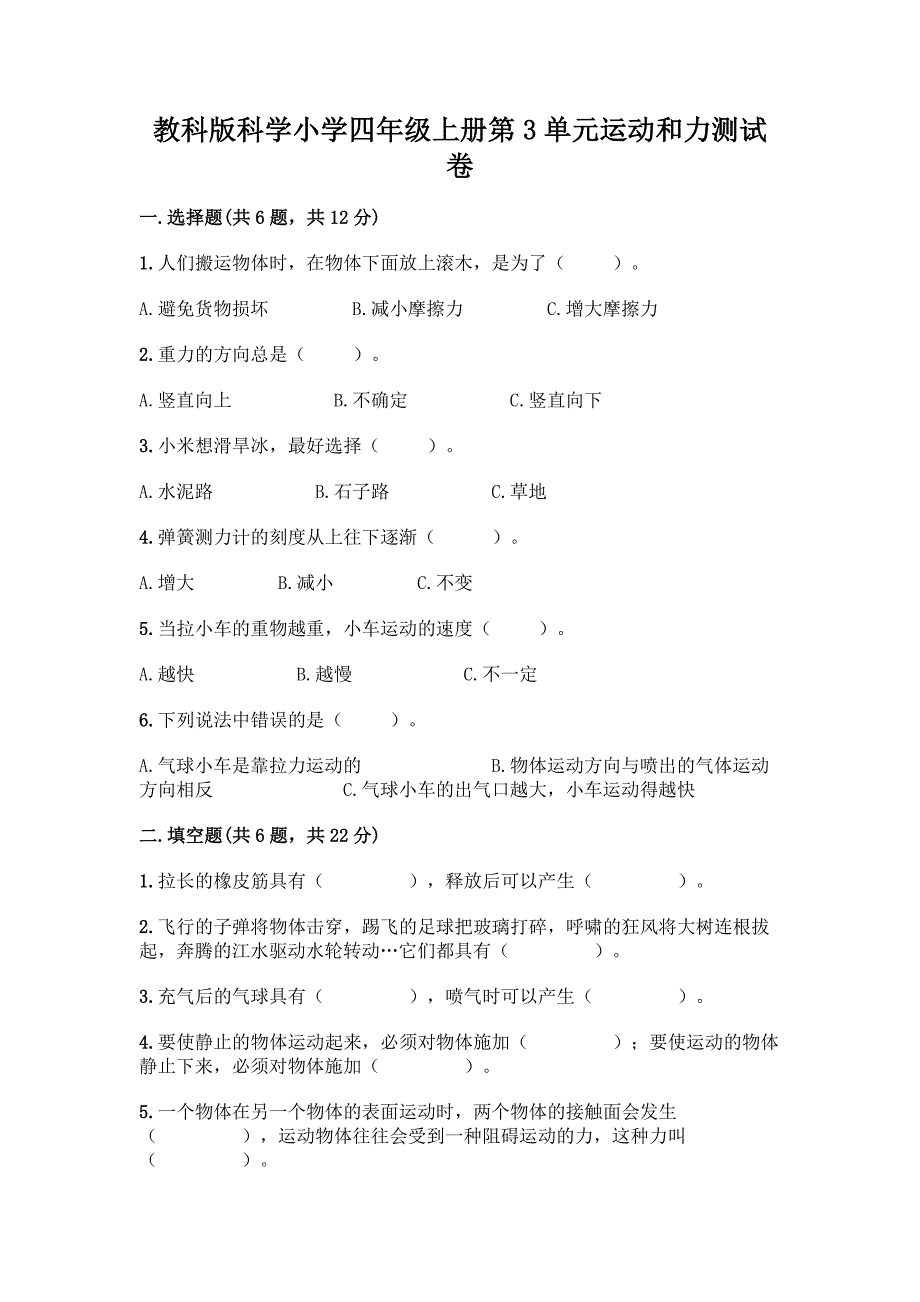 教科版科学小学四年级上册第3单元运动和力测试卷

一.选择题(共6题，共12分)

1.人们搬运物体时，在物体下面放上滚木，是为了（　　）。

A.避免货物损坏　　B.减小摩擦力　　C.增大摩擦力

2.重力的方向总是（　　）。

A.竖直向上　　B.不确定　　C.竖直向下

3.小米想滑旱冰，最好选择（　　）。

A.水泥路　　B.石子路　　C.草地

4.弹簧测力计的刻度从上往下逐渐（　　）。

A.增大　　B.减小　　C.不变

5.当拉小车的重物越重，小车运动的速度（　　）。

A.越快　　B.越慢　　C.不一定

6.下列说法中错误的是（　　）。

A.气球小车是靠拉力运动的　　B.物体运动方向与喷出的气体运动方向相反　　C.气球小车的出气口越大，小车运动得越快

二.填空题(共6题，共22分)

1.拉长的橡皮筋具有（　　），释放后可以产生（　　）。

2.飞行的子弹将物体击穿，踢飞的足球把玻璃打碎，呼啸的狂风将大树连根拔起，奔腾的江水驱动水轮转动…它们都具有（　　）。

3.充气后的气球具有（　　），喷气时可以产生（　　）。

4.要使静止的物体运动起来，必须对物体施加（　　）；要使运动的物体静止下来，必须对物体施加（　　）。

5.一个物体在另一个物体的表面运动时，两个物体的接触面会发生（　　），运动物体往往会受到一种阻碍运动的力，这种力叫（　　）。